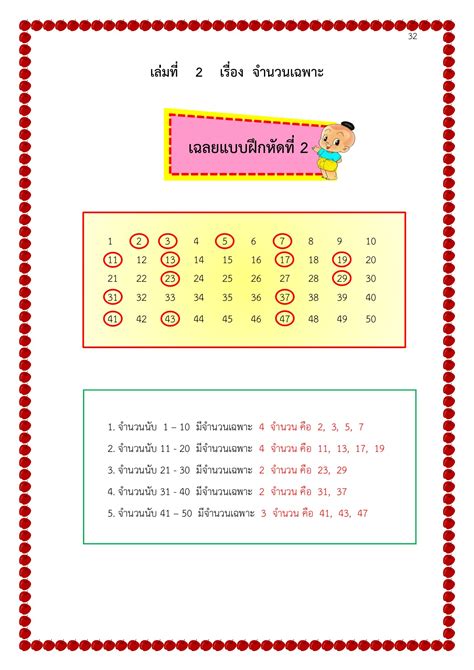 32

เล่มที่ 2 เรื่อง จำนวนเฉพาะ

เฉลยแบบฝึกหัดที่ 2

| 1 | 2 | 3 | 4 | 5 | 6 | 7 | 8 | 9 | 10 |
|---|---|---|---|---|---|---|---|---|---|
| 11 | 12 | 13 | 14 | 15 | 16 | 17 | 18 | 19 | 20 |
| 21 | 22 | 23 | 24 | 25 | 26 | 27 | 28 | 29 | 30 |
| 31 | 32 | 33 | 34 | 35 | 36 | 37 | 38 | 39 | 40 |
| 41 | 42 | 43 | 44 | 45 | 46 | 47 | 48 | 49 | 50 |

1. จำนวนนับ 1 – 10 มีจำนวนเฉพาะ 4 จำนวน คือ 2, 3, 5, 7
2. จำนวนนับ 11 - 20 มีจำนวนเฉพาะ 4 จำนวน คือ 11, 13, 17, 19
3. จำนวนนับ 21 - 30 มีจำนวนเฉพาะ 2 จำนวน คือ 23, 29
4. จำนวนนับ 31 - 40 มีจำนวนเฉพาะ 2 จำนวน คือ 31, 37
5. จำนวนนับ 41 – 50 มีจำนวนเฉพาะ 3 จำนวน คือ 41, 43, 47